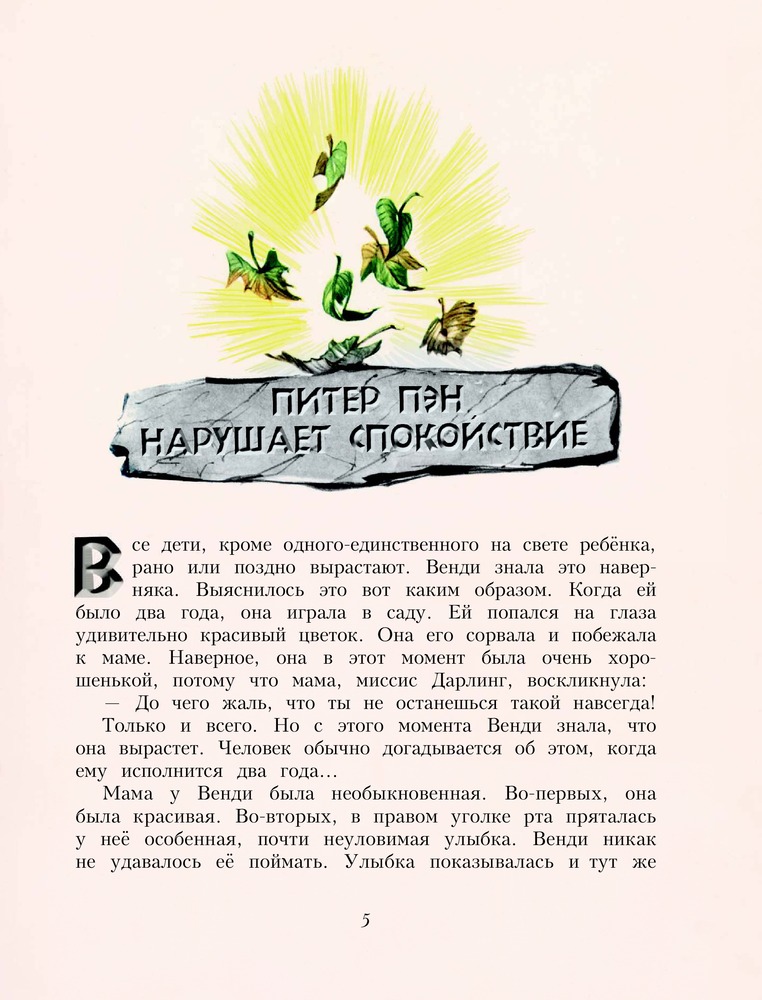 ПИТЕР ПЭН НАРУШАЕТ СПОКОЙСТВИЕ

Все дети, кроме одного-единственного на свете ребёнка, рано или поздно вырастают. Венди знала это наверняка. Выяснилось это вот каким образом. Когда ей было два года, она играла в саду. Ей попался на глаза удивительно красивый цветок. Она его сорвала и побежала к маме. Наверное, она в этот момент была очень хорошенькой, потому что мама, миссис Дарлинг, воскликнула:

— До чего жаль, что ты не останешься такой навсегда!

Только и всего. Но с этого момента Венди знала, что она вырастет. Человек обычно догадывается об этом, когда ему исполнится два года…

Мама у Венди была необыкновенная. Во-первых, она была красивая. Во-вторых, в правом уголке рта пряталась у неё особенная, почти неуловимая улыбка. Венди никак не удавалось её поймать. Улыбка показывалась и тут же

5